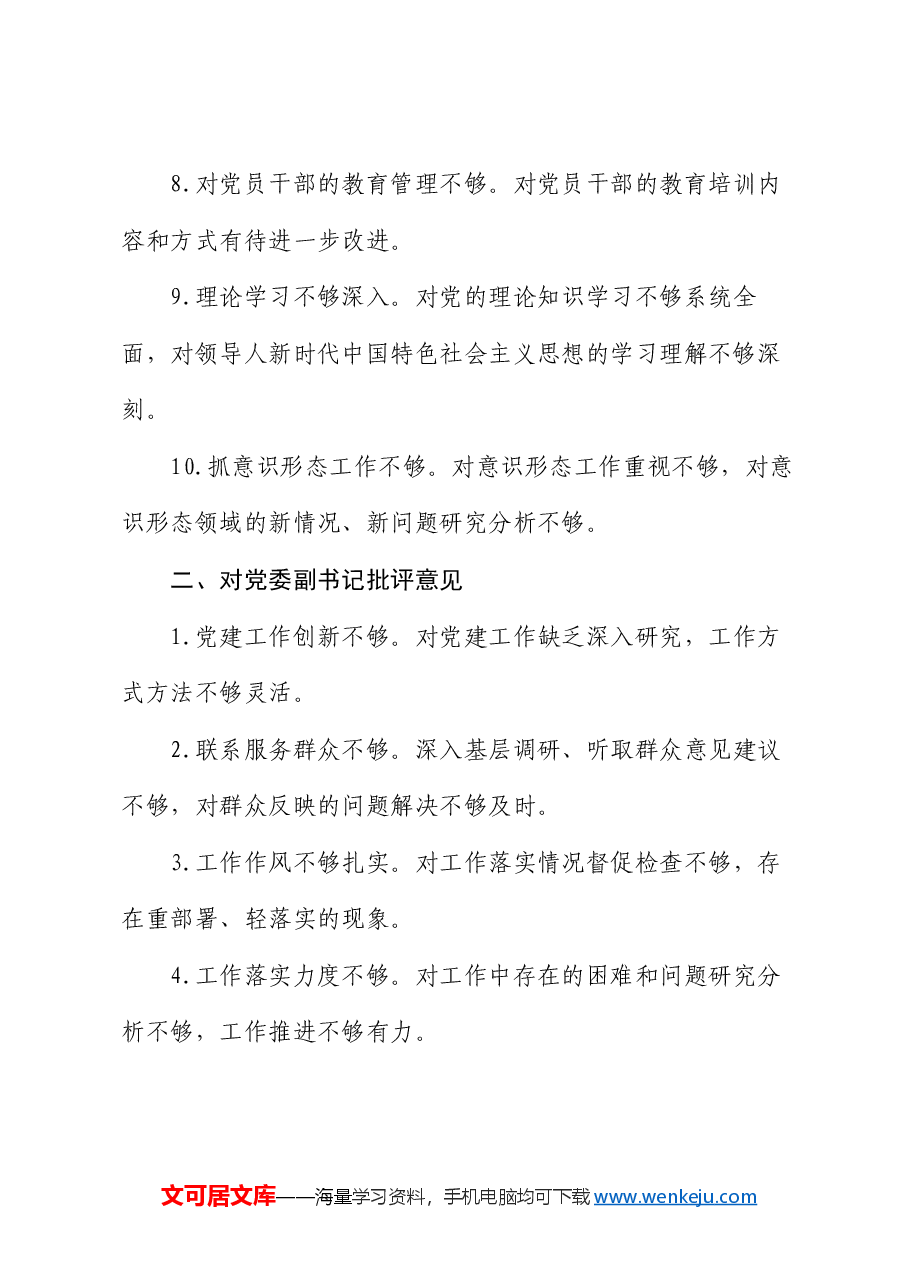 8.对党员干部的教育管理不够。对党员干部的教育培训内容和方式有待进一步改进。

9.理论学习不够深入。对党的理论知识学习不够系统全面，对领导人新时代中国特色社会主义思想的学习理解不够深刻。

10.抓意识形态工作不够。对意识形态工作重视不够，对意识形态领域的新情况、新问题研究分析不够。

二、对党委副书记批评意见

1.党建工作创新不够。对党建工作缺乏深入研究，工作方式方法不够灵活。

2.联系服务群众不够。深入基层调研、听取群众意见建议不够，对群众反映的问题解决不够及时。

3.工作作风不够扎实。对工作落实情况督促检查不够，存在重部署、轻落实的现象。

4.工作落实力度不够。对工作中存在的困难和问题研究分析不够，工作推进不够有力。

文可居文库——海量学习资料，手机电脑均可下载www.wenkeju.com